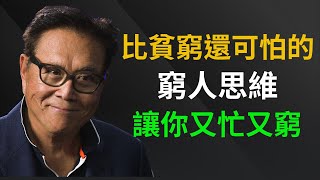 比貧窮還可怕的
窮人思維
讓你又忙又窮